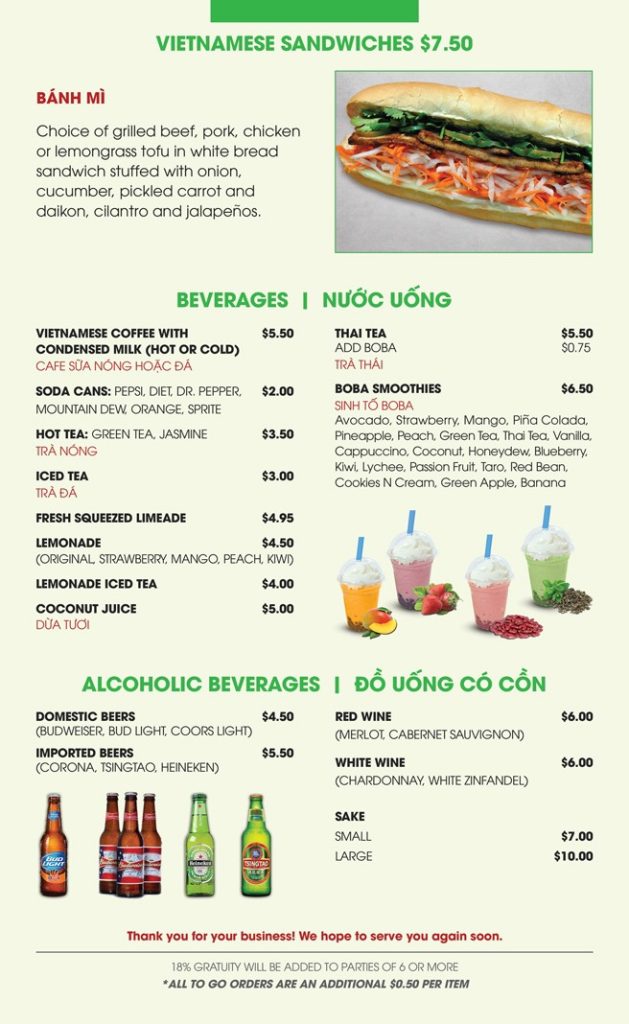 VIETNAMESE SANDWICHES $7.50

BÁNH MÌ

Choice of grilled beef, pork, chicken or lemongrass tofu in white bread sandwich stuffed with onion, cucumber, pickled carrot and daikon, cilantro and jalapeños.

BEVERAGES | NƯỚC UỐNG

VIETNAMESE COFFEE WITH CONDENSED MILK (HOT OR COLD) $5.50
CAFE SỮA NÓNG HOẶC ĐÁ

SODA CANS: PEPSI, DIET, DR. PEPPER, MOUNTAIN DEW, ORANGE, SPRITE $2.00

HOT TEA: GREEN TEA, JASMINE $3.50
TRÀ NÓNG

ICED TEA $3.00
TRÀ ĐÁ

FRESH SQUEEZED LIMEADE $4.95

LEMONADE $4.50
(ORIGINAL, STRAWBERRY, MANGO, PEACH, KIWI)

LEMONADE ICED TEA $4.00

COCONUT JUICE $5.00
DỪA TƯƠI

THAI TEA $5.50
ADD BOBA $0.75
TRÀ THÁI

BOBA SMOOTHIES $6.50
SINH TỐ BOBA
Avocado, Strawberry, Mango, Piña Colada, Pineapple, Peach, Green Tea, Thai Tea, Vanilla, Cappuccino, Coconut, Honeydew, Blueberry, Kiwi, Lychee, Passion Fruit, Taro, Red Bean, Cookies N Cream, Green Apple, Banana

ALCOHOLIC BEVERAGES | ĐỒ UỐNG CÓ CỒN

DOMESTIC BEERS $4.50
(BUDWEISER, BUD LIGHT, COORS LIGHT)

IMPORTED BEERS $5.50
(CORONA, TSINGTAO, HEINEKEN)

BUD LIGHT

Heineken

TSINGTAO

RED WINE $6.00
(MERLOT, CABERNET SAUVIGNON)

WHITE WINE $6.00
(CHARDONNAY, WHITE ZINFANDEL)

SAKE
SMALL $7.00
LARGE $10.00

Thank you for your business! We hope to serve you again soon.

18% GRATUITY WILL BE ADDED TO PARTIES OF 6 OR MORE
*ALL TO GO ORDERS ARE AN ADDITIONAL $0.50 PER ITEM